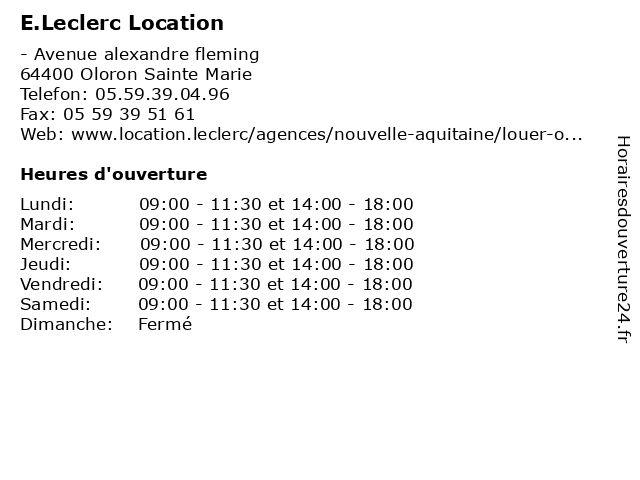 E.Leclerc Location

- Avenue alexandre fleming
64400 Oloron Sainte Marie
Telefon: 05.59.39.04.96
Fax: 05 59 39 51 61
Web: www.location.leclerc/agences/nouvelle-aquitaine/louer-o...

Heures d'ouverture

Lundi: 09:00 - 11:30 et 14:00 - 18:00
Mardi: 09:00 - 11:30 et 14:00 - 18:00
Mercredi: 09:00 - 11:30 et 14:00 - 18:00
Jeudi: 09:00 - 11:30 et 14:00 - 18:00
Vendredi: 09:00 - 11:30 et 14:00 - 18:00
Samedi: 09:00 - 11:30 et 14:00 - 18:00
Dimanche: Fermé

Horairesdouverture24.fr